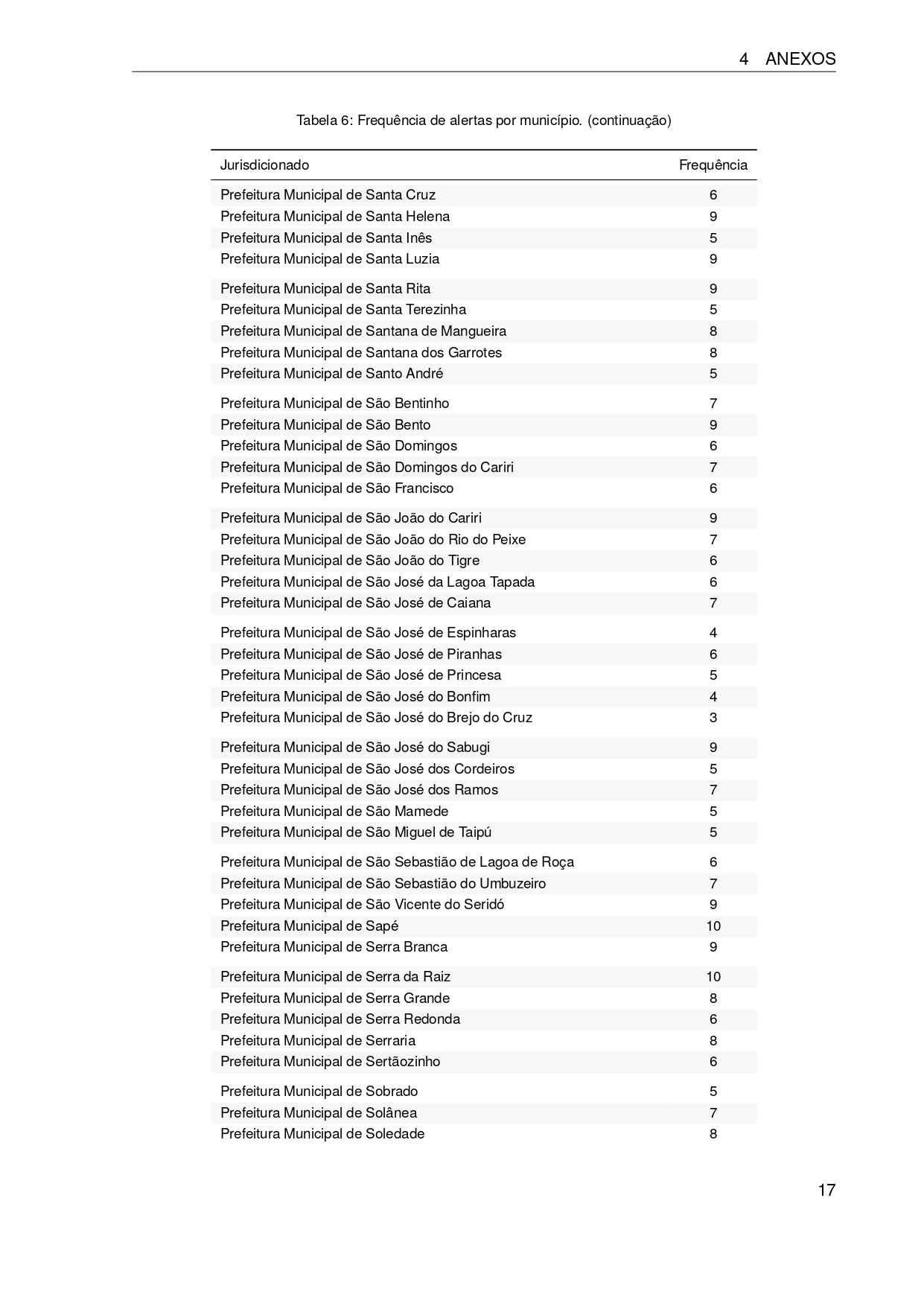 4 ANEXOS

Tabela 6: Frequência de alertas por município. (continuação)

| Jurisdicionado | Frequência |
|---|---|
| Prefeitura Municipal de Santa Cruz | 6 |
| Prefeitura Municipal de Santa Helena | 9 |
| Prefeitura Municipal de Santa Inês | 5 |
| Prefeitura Municipal de Santa Luzia | 9 |
| Prefeitura Municipal de Santa Rita | 9 |
| Prefeitura Municipal de Santa Terezinha | 5 |
| Prefeitura Municipal de Santana de Mangueira | 8 |
| Prefeitura Municipal de Santana dos Garrotes | 8 |
| Prefeitura Municipal de Santo André | 5 |
| Prefeitura Municipal de São Bentinho | 7 |
| Prefeitura Municipal de São Bento | 9 |
| Prefeitura Municipal de São Domingos | 6 |
| Prefeitura Municipal de São Domingos do Cariri | 7 |
| Prefeitura Municipal de São Francisco | 6 |
| Prefeitura Municipal de São João do Cariri | 9 |
| Prefeitura Municipal de São João do Rio do Peixe | 7 |
| Prefeitura Municipal de São João do Tigre | 6 |
| Prefeitura Municipal de São José da Lagoa Tapada | 6 |
| Prefeitura Municipal de São José de Caiana | 7 |
| Prefeitura Municipal de São José de Espinharas | 4 |
| Prefeitura Municipal de São José de Piranhas | 6 |
| Prefeitura Municipal de São José de Princesa | 5 |
| Prefeitura Municipal de São José do Bonfim | 4 |
| Prefeitura Municipal de São José do Brejo do Cruz | 3 |
| Prefeitura Municipal de São José do Sabugi | 9 |
| Prefeitura Municipal de São José dos Cordeiros | 5 |
| Prefeitura Municipal de São José dos Ramos | 7 |
| Prefeitura Municipal de São Mamede | 5 |
| Prefeitura Municipal de São Miguel de Taipú | 5 |
| Prefeitura Municipal de São Sebastião de Lagoa de Roça | 6 |
| Prefeitura Municipal de São Sebastião do Umbuzeiro | 7 |
| Prefeitura Municipal de São Vicente do Seridó | 9 |
| Prefeitura Municipal de Sapé | 10 |
| Prefeitura Municipal de Serra Branca | 9 |
| Prefeitura Municipal de Serra da Raiz | 10 |
| Prefeitura Municipal de Serra Grande | 8 |
| Prefeitura Municipal de Serra Redonda | 6 |
| Prefeitura Municipal de Serraria | 8 |
| Prefeitura Municipal de Sertãozinho | 6 |
| Prefeitura Municipal de Sobrado | 5 |
| Prefeitura Municipal de Solânea | 7 |
| Prefeitura Municipal de Soledade | 8 |

17